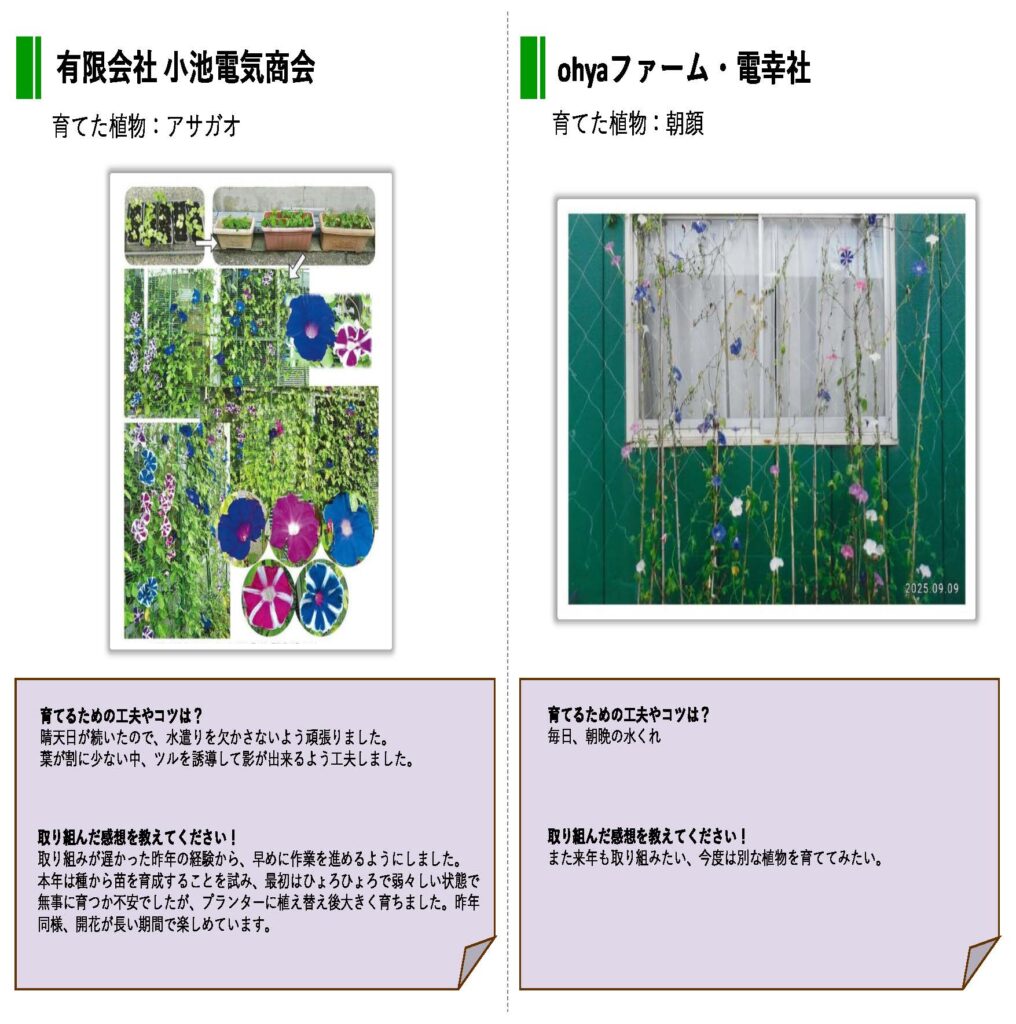 有限会社 小池電気商会

育てた植物：アサガオ

育てるための工夫やコツは？

晴天日が続いたので、水遣りを欠かさないよう頑張りました。

葉が割に少ない中、ツルを誘導して影が出来るよう工夫しました。

取り組んだ感想を教えてください！

取り組みが遅かった昨年の経験から、早めに作業を進めるようにしました。本年は種から苗を育成することを試み、最初はひょろひょろで弱々しい状態で無事に育つか不安でしたが、プランターに植え替え後大きく育ちました。昨年同様、開花が長い期間で楽しめています。

ohyaファーム・電幸社

育てた植物：朝顔

2025.09.09

育てるための工夫やコツは？

毎日、朝晩の水くれ

取り組んだ感想を教えてください！

また来年も取り組みたい、今度は別な植物を育ててみたい。